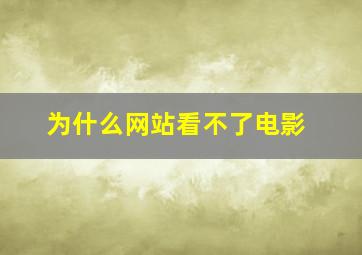 为什么网站看不了电影